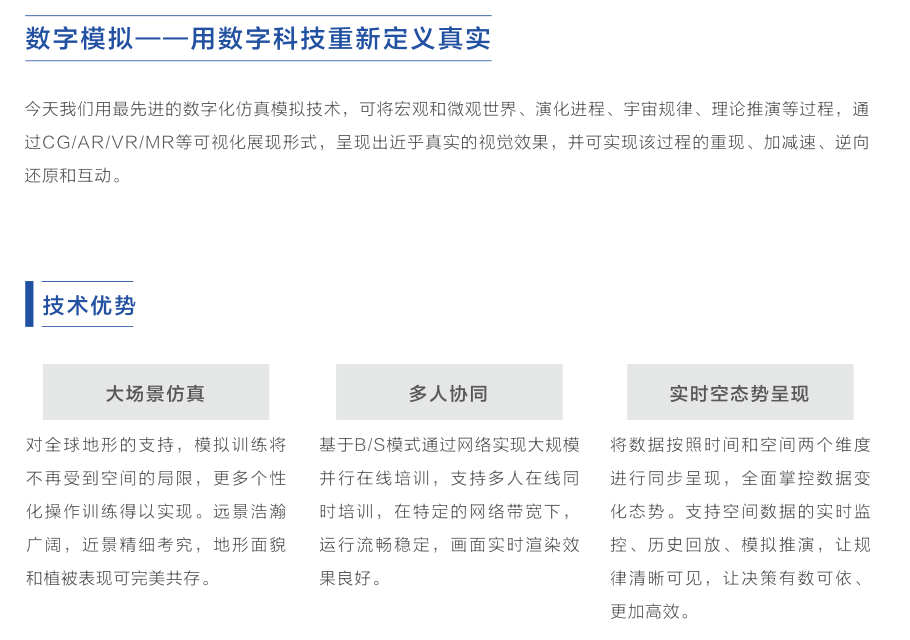 数字模拟——用数字科技重新定义真实

今天我们用最先进的数字化仿真模拟技术，可将宏观和微观世界、演化进程、宇宙规律、理论推演等过程，通过CG/AR/VR/MR等可视化展现形式，呈现出近乎真实的视觉效果，并可实现该过程的重现、加减速、逆向还原和互动。

技术优势

大场景仿真

对全球地形的支持，模拟训练将不再受到空间的局限，更多个性化操作训练得以实现。远景浩瀚广阔，近景精细考究，地形面貌和植被表现可完美共存。

多人协同

基于B/S模式通过网络实现大规模并行在线培训，支持多人在线同时培训，在特定的网络带宽下，运行流畅稳定，画面实时渲染效果良好。

实时空态势呈现

将数据按照时间和空间两个维度进行同步呈现，全面掌控数据变化态势。支持空间数据的实时监控、历史回放、模拟推演，让规律清晰可见，让决策有数可依、更加高效。